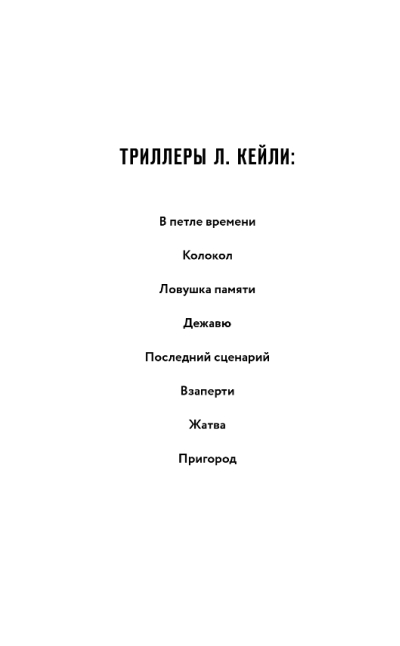 ТРИЛЛЕРЫ Л. КЕЙЛИ:

В петле времени

Колокол

Ловушка памяти

Дежавю

Последний сценарий

Взаперти

Жатва

Пригород